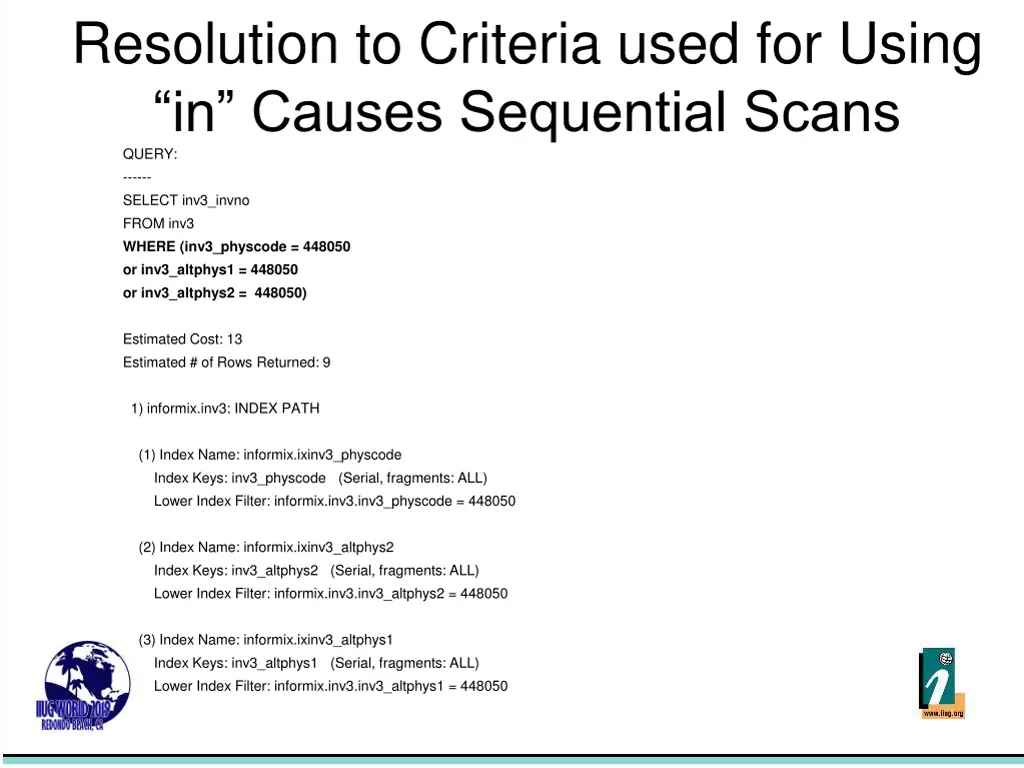 Resolution to Criteria used for Using “in” Causes Sequential Scans

QUERY:
------
SELECT inv3_invno
FROM inv3
WHERE (inv3_physcode = 448050
or inv3_altphys1 = 448050
or inv3_altphys2 = 448050)

Estimated Cost: 13
Estimated # of Rows Returned: 9

1) informix.inv3: INDEX PATH

(1) Index Name: informix.ixinv3_physcode
Index Keys: inv3_physcode (Serial, fragments: ALL)
Lower Index Filter: informix.inv3.inv3_physcode = 448050

(2) Index Name: informix.ixinv3_altphys2
Index Keys: inv3_altphys2 (Serial, fragments: ALL)
Lower Index Filter: informix.inv3.inv3_altphys2 = 448050

(3) Index Name: informix.ixinv3_altphys1
Index Keys: inv3_altphys1 (Serial, fragments: ALL)
Lower Index Filter: informix.inv3.inv3_altphys1 = 448050

IIUG WORLD 2019
REDONDO BEACH, CA

www.iiug.org